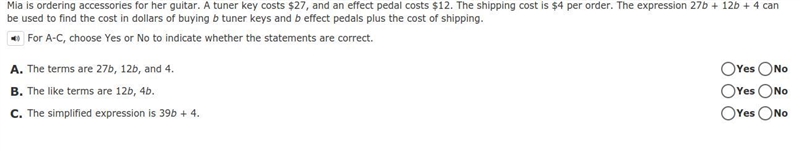 Mia is ordering accessories for her guitar. A tuner key costs \$27, and an effect pedal costs \$12. The shipping cost is \$4 per order. The expression $27b + 12b + 4$ can be used to find the cost in dollars of buying $b$ tuner keys and $b$ effect pedals plus the cost of shipping.

For A-C, choose Yes or No to indicate whether the statements are correct.

A. The terms are $27b$, $12b$, and 4. Yes No

B. The like terms are $12b$, $4b$. Yes No

C. The simplified expression is $39b + 4$. Yes No